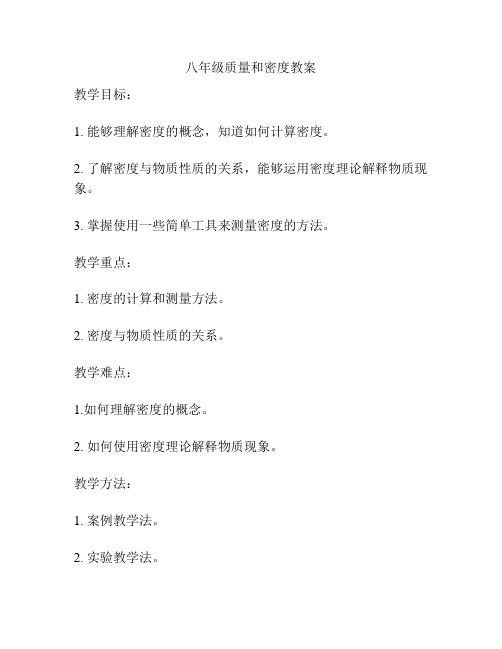 八年级质量和密度教案

教学目标：

1. 能够理解密度的概念，知道如何计算密度。

2. 了解密度与物质性质的关系，能够运用密度理论解释物质现象。

3. 掌握使用一些简单工具来测量密度的方法。

教学重点：

1. 密度的计算和测量方法。

2. 密度与物质性质的关系。

教学难点：

1.如何理解密度的概念。

2. 如何使用密度理论解释物质现象。

教学方法：

1. 案例教学法。

2. 实验教学法。